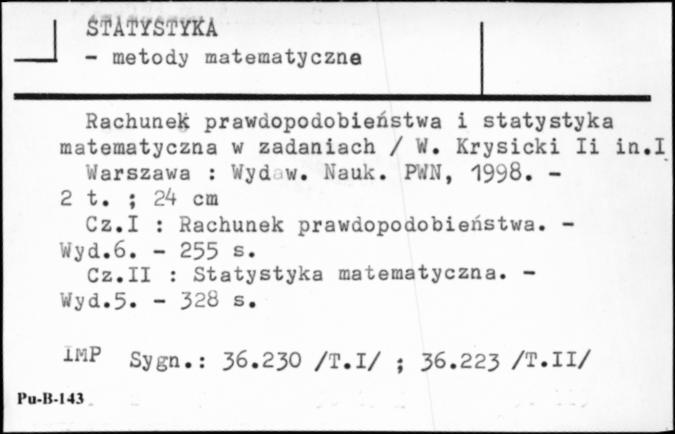 STATYSTYKA
- metody matematyczne

Rachunek prawdopodobieństwa i statystyka matematyczna w zadaniach / W. Krysicki Ii in.I
Warszawa : Wydaw. Nauk. PWN, 1998. - 2 t. ; 24 cm
Cz.I : Rachunek prawdopodobieństwa. - Wyd.6. - 255 s.
Cz.II : Statystyka matematyczna. - Wyd.5. - 328 s.

IMP Sygn.: 36.230 /T.I/ ; 36.223 /T.II/

Pu-B-143